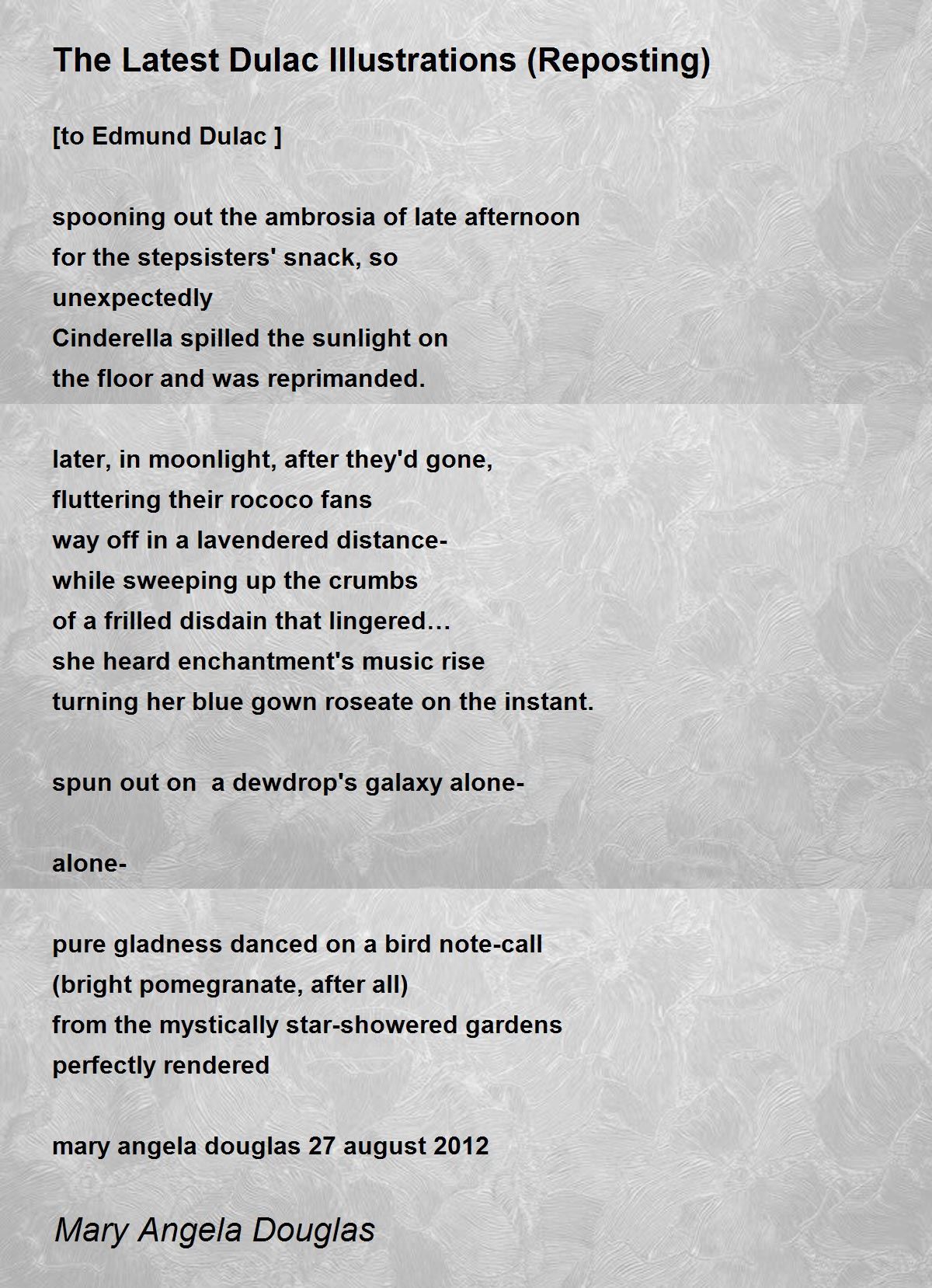 The Latest Dulac Illustrations (Reposting)

[to Edmund Dulac ]

spooning out the ambrosia of late afternoon
for the stepsisters' snack, so
unexpectedly
Cinderella spilled the sunlight on
the floor and was reprimanded.

later, in moonlight, after they'd gone,
fluttering their rococo fans
way off in a lavendered distance-
while sweeping up the crumbs
of a frilled disdain that lingered…
she heard enchantment's music rise
turning her blue gown roseate on the instant.

spun out on a dewdrop's galaxy alone-

alone-

pure gladness danced on a bird note-call
(bright pomegranate, after all)
from the mystically star-showered gardens
perfectly rendered

mary angela douglas 27 august 2012

Mary Angela Douglas